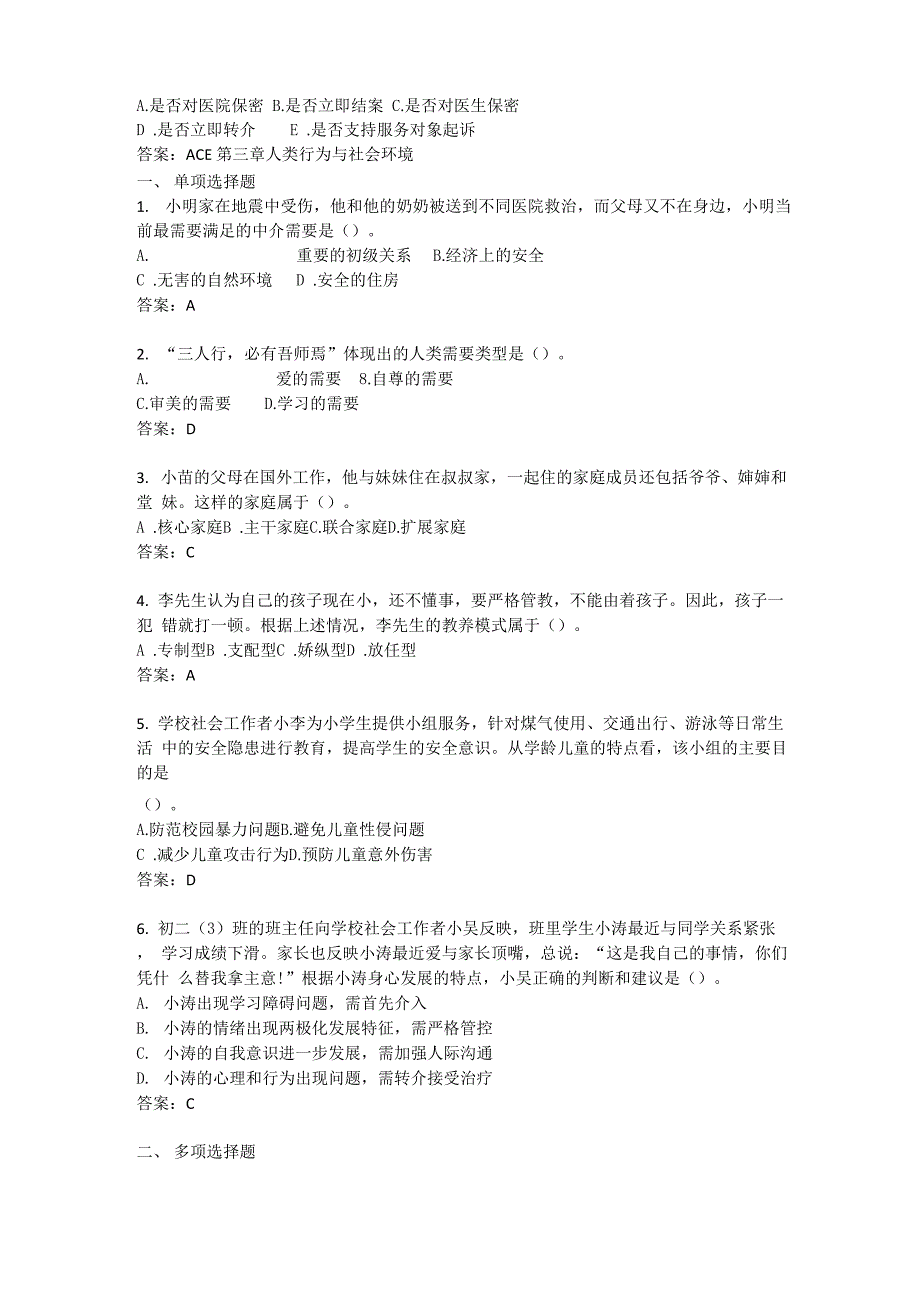 A.是否对医院保密 B.是否立即结案 C.是否对医生保密
D .是否立即转介 E .是否支持服务对象起诉
答案：ACE 第三章人类行为与社会环境
一、 单项选择题
1. 小明家在地震中受伤，他和他的奶奶被送到不同医院救治，而父母又不在身边，小明当前最需要满足的中介需要是（）。
A. 重要的初级关系 B.经济上的安全
C .无害的自然环境 D .安全的住房
答案：A

2. “三人行，必有吾师焉”体现出的人类需要类型是（）。
A. 爱的需要 8.自尊的需要
C.审美的需要 D.学习的需要
答案：D

3. 小苗的父母在国外工作，他与妹妹住在叔叔家，一起住的家庭成员还包括爷爷、婶婶和堂 妹。这样的家庭属于（）。
A .核心家庭B .主干家庭C.联合家庭D.扩展家庭
答案：C

4. 李先生认为自己的孩子现在小，还不懂事，要严格管教，不能由着孩子。因此，孩子一犯 错就打一顿。根据上述情况，李先生的教养模式属于（）。
A .专制型B .支配型C .娇纵型D .放任型
答案：A

5. 学校社会工作者小李为小学生提供小组服务，针对煤气使用、交通出行、游泳等日常生活 中的安全隐患进行教育，提高学生的安全意识。从学龄儿童的特点看，该小组的主要目的是
（）。
A.防范校园暴力问题B.避免儿童性侵问题
C .减少儿童攻击行为D.预防儿童意外伤害
答案：D

6. 初二（3）班的班主任向学校社会工作者小吴反映，班里学生小涛最近与同学关系紧张， 学习成绩下滑。家长也反映小涛最近爱与家长顶嘴，总说：“这是我自己的事情，你们凭什 么替我拿主意!”根据小涛身心发展的特点，小吴正确的判断和建议是（）。
A. 小涛出现学习障碍问题，需首先介入
B. 小涛的情绪出现两极化发展特征，需严格管控
C. 小涛的自我意识进一步发展，需加强人际沟通
D. 小涛的心理和行为出现问题，需转介接受治疗
答案：C

二、 多项选择题